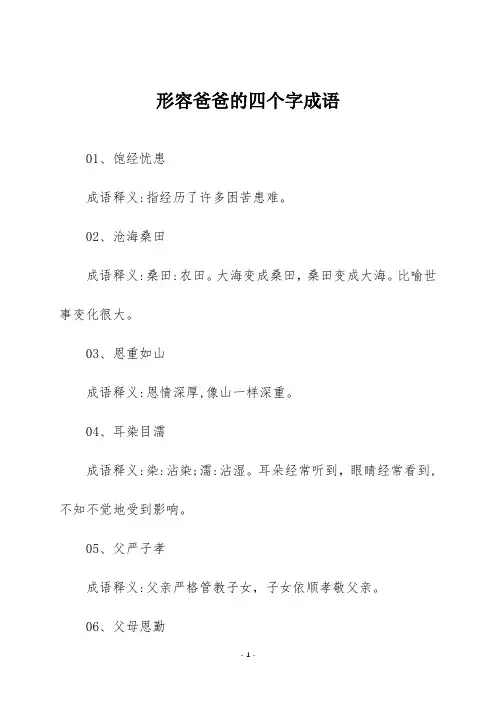 形容爸爸的四个字成语

01、饱经忧患

成语释义:指经历了许多困苦患难。

02、沧海桑田

成语释义:桑田:农田。大海变成桑田，桑田变成大海。比喻世事变化很大。

03、恩重如山

成语释义:恩情深厚,像山一样深重。

04、耳染目濡

成语释义:染:沾染;濡:沾湿。耳朵经常听到，眼睛经常看到，不知不觉地受到影响。

05、父严子孝

成语释义:父亲严格管教子女，子女依顺孝敬父亲。

06、父母恩勤

- 1 -